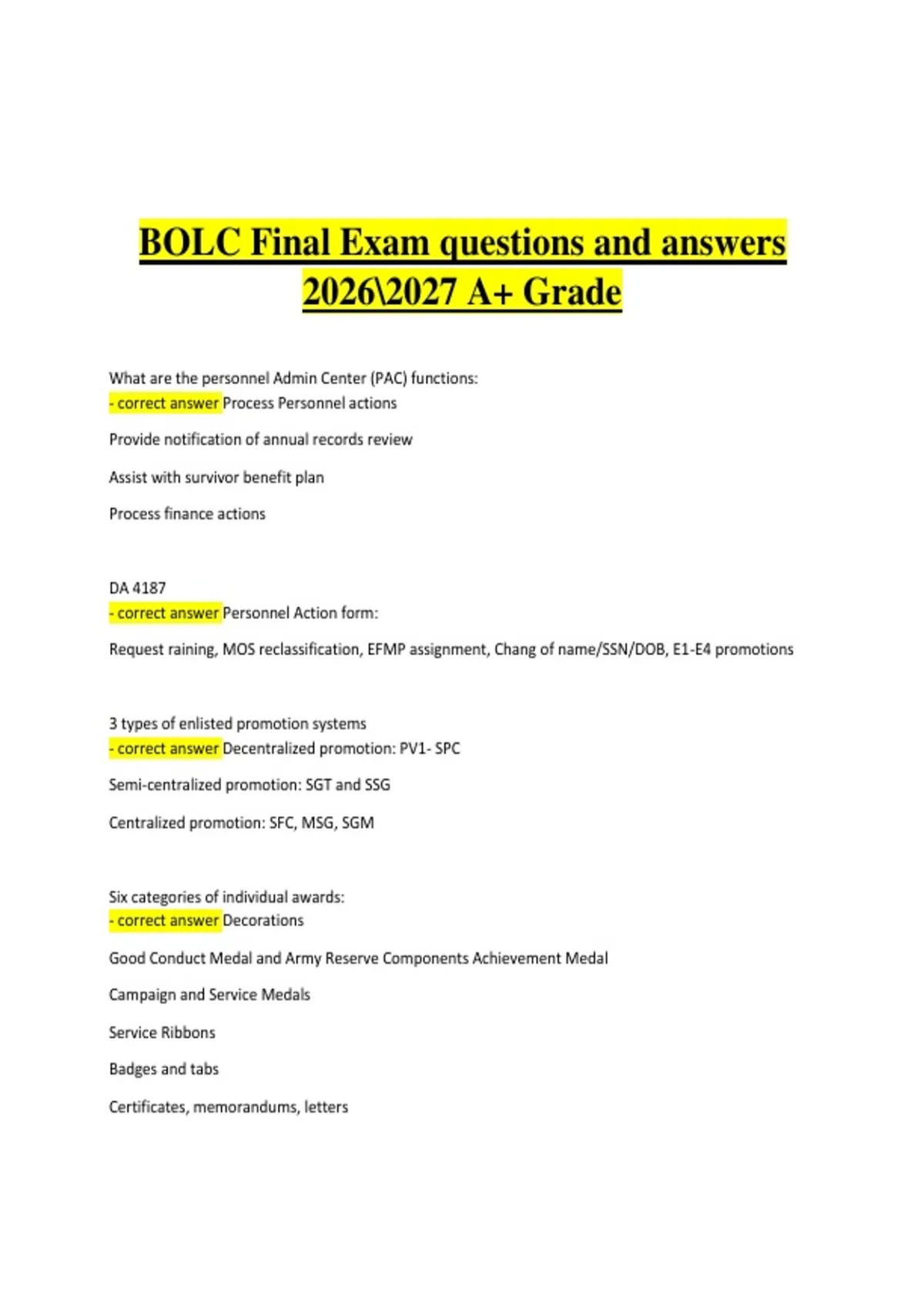 BOLC Final Exam questions and answers 2026\2027 A+ Grade

What are the personnel Admin Center (PAC) functions:
- correct answer Process Personnel actions

Provide notification of annual records review

Assist with survivor benefit plan

Process finance actions

DA 4187
- correct answer Personnel Action form:

Request raining, MOS reclassification, EFMP assignment, Chang of name/SSN/DOB, E1-E4 promotions

3 types of enlisted promotion systems
- correct answer Decentralized promotion: PV1- SPC

Semi-centralized promotion: SGT and SSG

Centralized promotion: SFC, MSG, SGM

Six categories of individual awards:
- correct answer Decorations

Good Conduct Medal and Army Reserve Components Achievement Medal

Campaign and Service Medals

Service Ribbons

Badges and tabs

Certificates, memorandums, letters